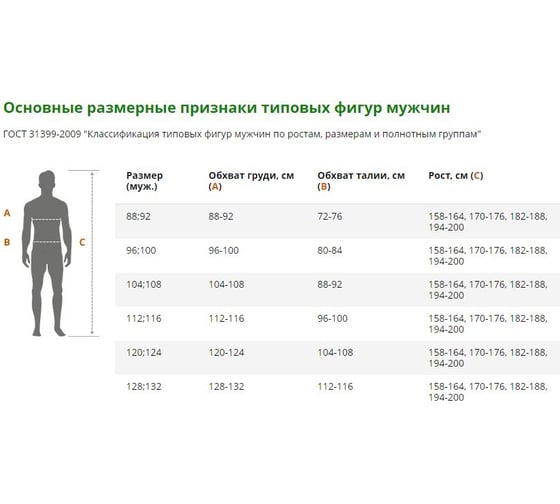 Основные размерные признаки типовых фигур мужчин

ГОСТ 31399-2009 "Классификация типовых фигур мужчин по ростам, размерам и полнотным группам"

A
B
C

| Размер (муж.) | Обхват груди, см (A) | Обхват талии, см (B) | Рост, см (C) |
|---|---|---|---|
| 88;92 | 88-92 | 72-76 | 158-164, 170-176, 182-188, 194-200 |
| 96;100 | 96-100 | 80-84 | 158-164, 170-176, 182-188, 194-200 |
| 104;108 | 104-108 | 88-92 | 158-164, 170-176, 182-188, 194-200 |
| 112;116 | 112-116 | 96-100 | 158-164, 170-176, 182-188, 194-200 |
| 120;124 | 120-124 | 104-108 | 158-164, 170-176, 182-188, 194-200 |
| 128;132 | 128-132 | 112-116 | 158-164, 170-176, 182-188, 194-200 |